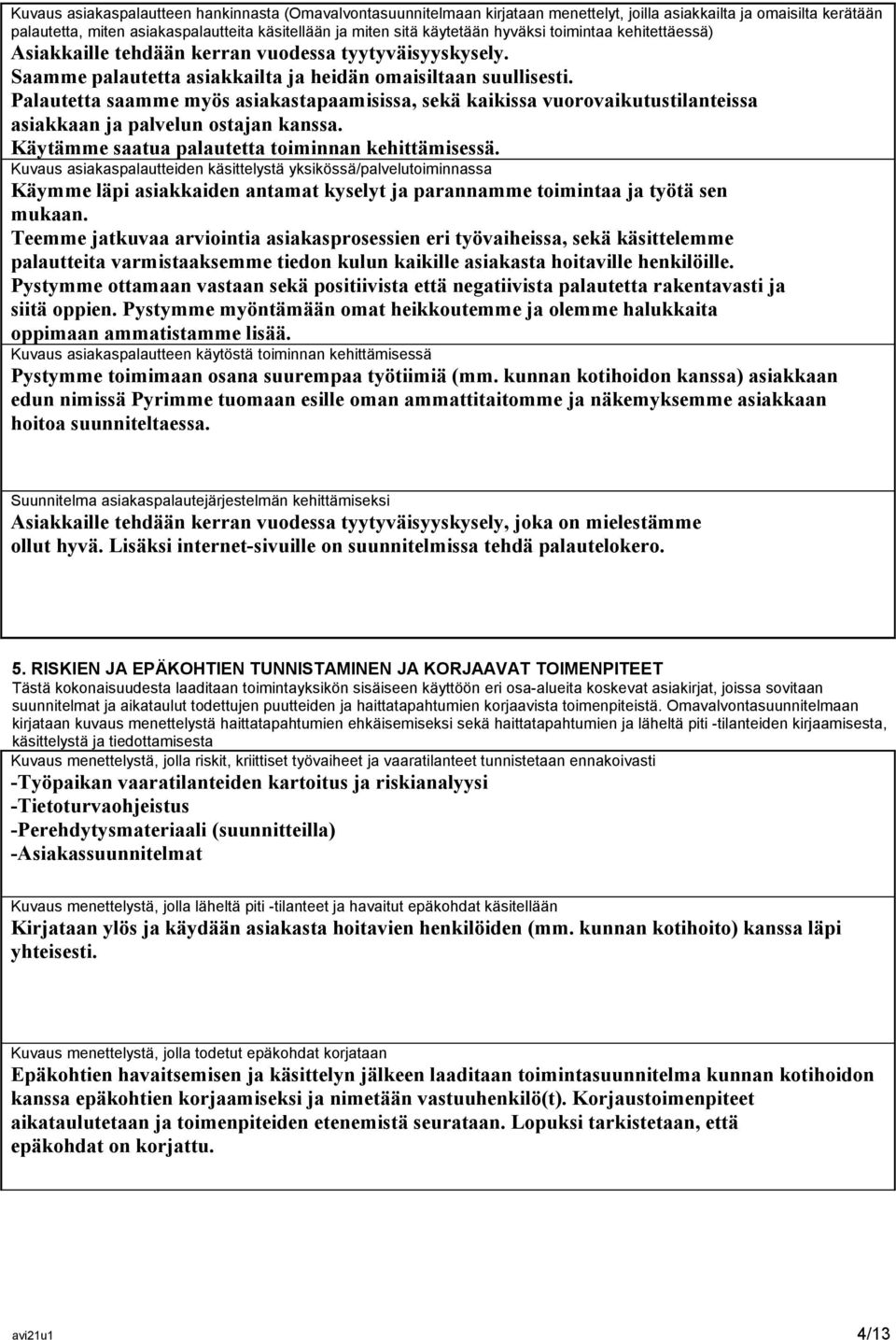 Kuvaus asiakaspalautteen hankinnasta (Omavalvontasuunnitelmaan kirjataan menettelyt, joilla asiakkailta ja omaisilta kerätään palautetta, miten asiakaspalautteita käsitellään ja miten sitä käytetään hyväksi toimintaa kehitettäessä)
Asiakkaille tehdään kerran vuodessa tyytyväisyyskysely.
Saamme palautetta asiakkailta ja heidän omaisiltaan suullisesti.
Palautetta saamme myös asiakastapaamisissa, sekä kaikissa vuorovaikutustilanteissa asiakkaan ja palvelun ostajan kanssa.
Käytämme saatua palautetta toiminnan kehittämisessä.
Kuvaus asiakaspalautteiden käsittelystä yksikössä/palvelutoiminnassa
Käymme läpi asiakkaiden antamat kyselyt ja parannamme toimintaa ja työtä sen mukaan.
Teemme jatkuvaa arviointia asiakasprosessien eri työvaiheissa, sekä käsittelemme palautteita varmistaaksemme tiedon kulun kaikille asiakasta hoitaville henkilöille.
Pystymme ottamaan vastaan sekä positiivista että negatiivista palautetta rakentavasti ja siitä oppien. Pystymme myöntämään omat heikkoutemme ja olemme halukkaita oppimaan ammatistamme lisää.
Kuvaus asiakaspalautteen käytöstä toiminnan kehittämisessä
Pystymme toimimaan osana suurempaa työtiimiä (mm. kunnan kotihoidon kanssa) asiakkaan edun nimissä Pyrimme tuomaan esille oman ammattitaitomme ja näkemyksemme asiakkaan hoitoa suunniteltaessa.

Suunnitelma asiakaspalautejärjestelmän kehittämiseksi
Asiakkaille tehdään kerran vuodessa tyytyväisyyskysely, joka on mielestämme ollut hyvä. Lisäksi internet-sivuille on suunnitelmissa tehdä palautelokero.

5. RISKIEN JA EPÄKOHTIEN TUNNISTAMINEN JA KORJAAVAT TOIMENPITEET
Tästä kokonaisuudesta laaditaan toimintayksikön sisäiseen käyttöön eri osa-alueita koskevat asiakirjat, joissa sovitaan suunnitelmat ja aikataulut todettujen puutteiden ja haittatapahtumien korjaavista toimenpiteistä. Omavalvontasuunnitelmaan kirjataan kuvaus menettelystä haittatapahtumien ehkäisemiseksi sekä haittatapahtumien ja läheltä piti -tilanteiden kirjaamisesta, käsittelystä ja tiedottamisesta
Kuvaus menettelystä, jolla riskit, kriittiset työvaiheet ja vaaratilanteet tunnistetaan ennakoivasti
-Työpaikan vaaratilanteiden kartoitus ja riskianalyysi
-Tietoturvaohjeistus
-Perehdytysmateriaali (suunnitteilla)
-Asiakassuunnitelmat

Kuvaus menettelystä, jolla läheltä piti -tilanteet ja havaitut epäkohdat käsitellään
Kirjataan ylös ja käydään asiakasta hoitavien henkilöiden (mm. kunnan kotihoito) kanssa läpi yhteisesti.

Kuvaus menettelystä, jolla todetut epäkohdat korjataan
Epäkohtien havaitsemisen ja käsittelyn jälkeen laaditaan toimintasuunnitelma kunnan kotihoidon kanssa epäkohtien korjaamiseksi ja nimetään vastuuhenkilö(t). Korjaustoimenpiteet aikataulutetaan ja toimenpiteiden etenemistä seurataan. Lopuksi tarkistetaan, että epäkohdat on korjattu.

avi21u1
4/13